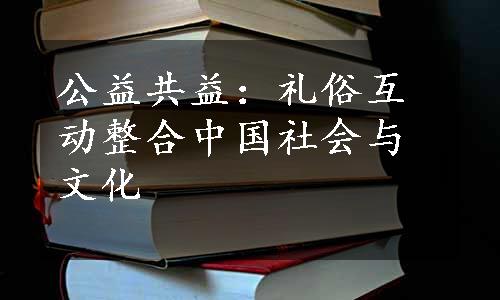 公益共益：礼俗互动整合中国社会与文化